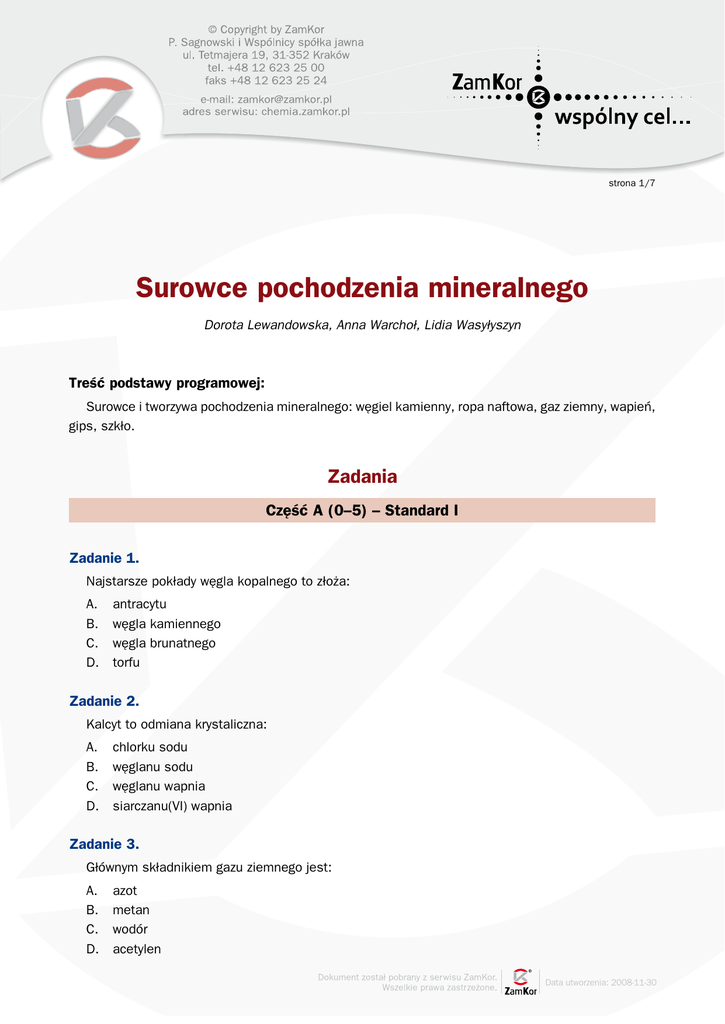 © Copyright by ZamKor
P. Sagnowski i Wspólnicy spółka jawna
ul. Tetmajera 19, 31-352 Kraków
tel. +48 12 623 25 00
faks +48 12 623 25 24
e-mail: zamkor@zamkor.pl
adres serwisu: chemia.zamkor.pl

ZamKor
wspólny cel...

strona 1/7

Surowce pochodzenia mineralnego

Dorota Lewandowska, Anna Warchoł, Lidia Wasyłyszyn

Treść podstawy programowej:

Surowce i tworzywa pochodzenia mineralnego: węgiel kamienny, ropa naftowa, gaz ziemny, wapień, gips, szkło.

Zadania

Część A (0–5) – Standard I

Zadanie 1.

Najstarsze pokłady węgla kopalnego to złoża:

A. antracytu
B. węgla kamiennego
C. węgla brunatnego
D. torfu

Zadanie 2.

Kalcyt to odmiana krystaliczna:

A. chlorku sodu
B. węglanu sodu
C. węglanu wapnia
D. siarczanu(VI) wapnia

Zadanie 3.

Głównym składnikiem gazu ziemnego jest:

A. azot
B. metan
C. wodór
D. acetylen

Dokument został pobrany z serwisu ZamKor. Wszelkie prawa zastrzeżone.
ZamKor
Data utworzenia: 2008-11-30